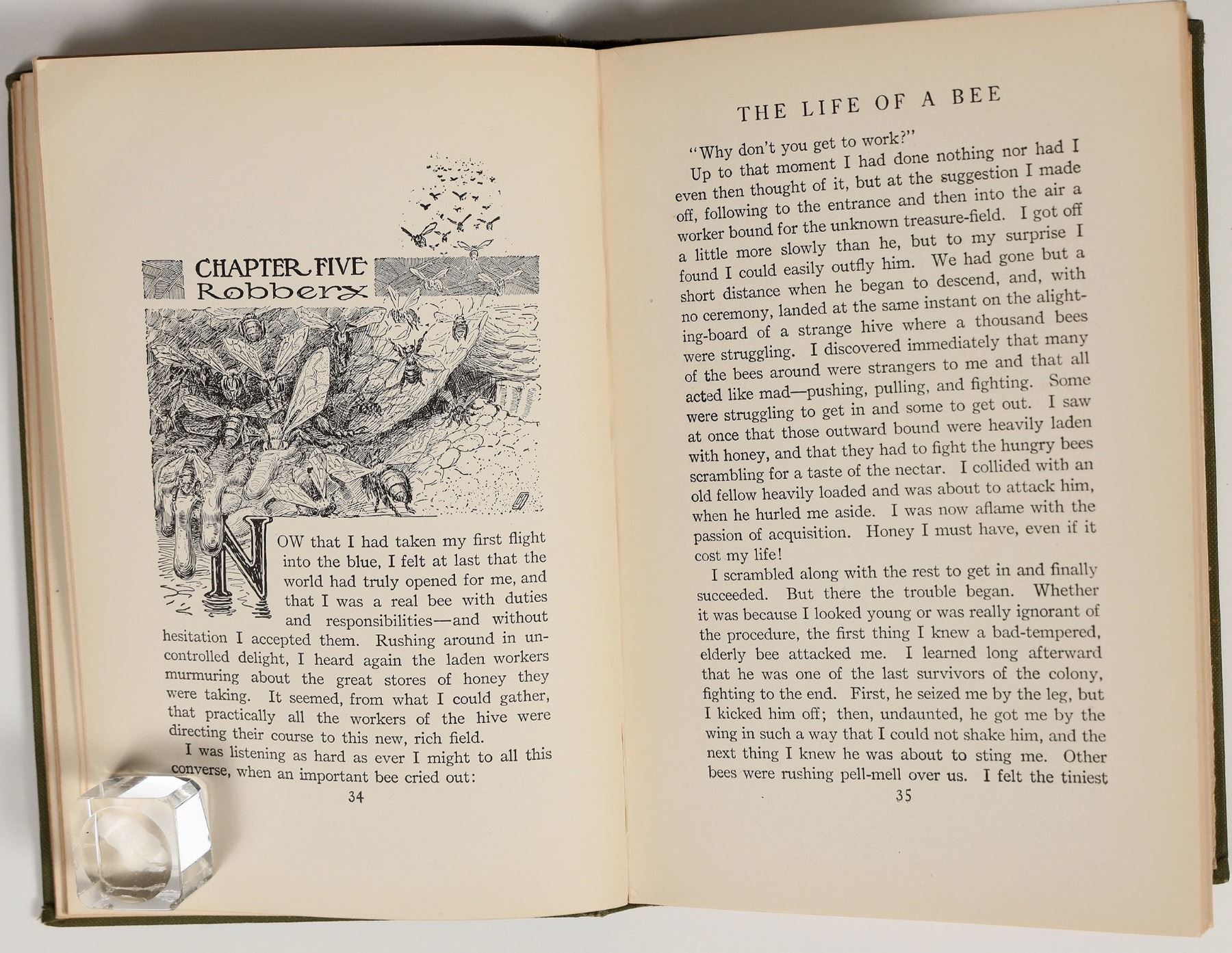 CHAPTER FIVE
Robbery

NOW that I had taken my first flight into the blue, I felt at last that the world had truly opened for me, and that I was a real bee with duties and responsibilities—and without hesitation I accepted them. Rushing around in uncontrolled delight, I heard again the laden workers murmuring about the great stores of honey they were taking. It seemed, from what I could gather, that practically all the workers of the hive were directing their course to this new, rich field.

I was listening as hard as ever I might to all this converse, when an important bee cried out:

34

THE LIFE OF A BEE

"Why don't you get to work?"

Up to that moment I had done nothing nor had I even then thought of it, but at the suggestion I made off, following to the entrance and then into the air a worker bound for the unknown treasure-field. I got off a little more slowly than he, but to my surprise I found I could easily outfly him. We had gone but a short distance when he began to descend, and, with no ceremony, landed at the same instant on the alighting-board of a strange hive where a thousand bees were struggling. I discovered immediately that many of the bees around were strangers to me and that all acted like mad—pushing, pulling, and fighting. Some were struggling to get in and some to get out. I saw at once that those outward bound were heavily laden with honey, and that they had to fight the hungry bees scrambling for a taste of the nectar. I collided with an old fellow heavily loaded and was about to attack him, when he hurled me aside. I was now aflame with the passion of acquisition. Honey I must have, even if it cost my life!

I scrambled along with the rest to get in and finally succeeded. But there the trouble began. Whether it was because I looked young or was really ignorant of the procedure, the first thing I knew a bad-tempered, elderly bee attacked me. I learned long afterward that he was one of the last survivors of the colony, fighting to the end. First, he seized me by the leg, but I kicked him off; then, undaunted, he got me by the wing in such a way that I could not shake him, and the next thing I knew he was about to sting me. Other bees were rushing pell-mell over us. I felt the tiniest

35